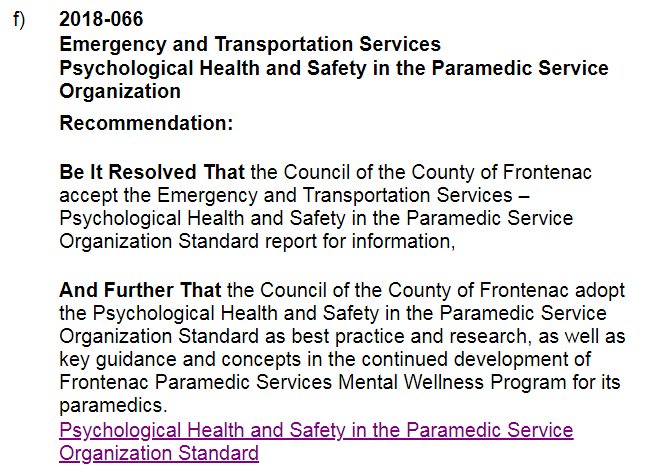 f) 2018-066
Emergency and Transportation Services
Psychological Health and Safety in the Paramedic Service Organization

Recommendation:

Be It Resolved That the Council of the County of Frontenac accept the Emergency and Transportation Services – Psychological Health and Safety in the Paramedic Service Organization Standard report for information,

And Further That the Council of the County of Frontenac adopt the Psychological Health and Safety in the Paramedic Service Organization Standard as best practice and research, as well as key guidance and concepts in the continued development of Frontenac Paramedic Services Mental Wellness Program for its paramedics.
Psychological Health and Safety in the Paramedic Service Organization Standard